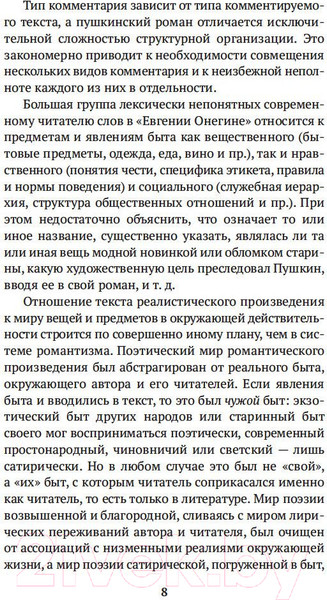 Тип комментария зависит от типа комментируемого текста, а пушкинский роман отличается исключительной сложностью структурной организации. Это закономерно приводит к необходимости совмещения нескольких видов комментария и к неизбежной неполноте каждого из них в отдельности.

Большая группа лексически непонятных современному читателю слов в «Евгении Онегине» относится к предметам и явлениям быта как вещественного (бытовые предметы, одежда, еда, вино и пр.), так и нравственного (понятия чести, специфика этикета, правила и нормы поведения) и социального (служебная иерархия, структура общественных отношений и пр.). При этом недостаточно объяснить, что означает то или иное название, существенно указать, являлась ли та или иная вещь модной новинкой или обломком старины, какую художественную цель преследовал Пушкин, вводя ее в свой роман, и т. д.

Отношение текста реалистического произведения к миру вещей и предметов в окружающей действительности строится по совершенно иному плану, чем в системе романтизма. Поэтический мир романтического произведения был абстрагирован от реального быта, окружающего автора и его читателей. Если явления быта и вводились в текст, то это был чужой быт: экзотический быт других народов или старинный быт своего мог восприниматься поэтически, современный простонародный, чиновничий или светский — лишь сатирически. Но в любом случае это был не «свой», а «их» быт, с которым читатель соприкасался именно как читатель, то есть только в литературе. Мир поэзии возвышенной и благородной, сливаясь с миром лирических переживаний автора и читателя, был очищен от ассоциаций с низменными реалиями окружающей жизни, а мир поэзии сатирической, погруженной в быт,

8